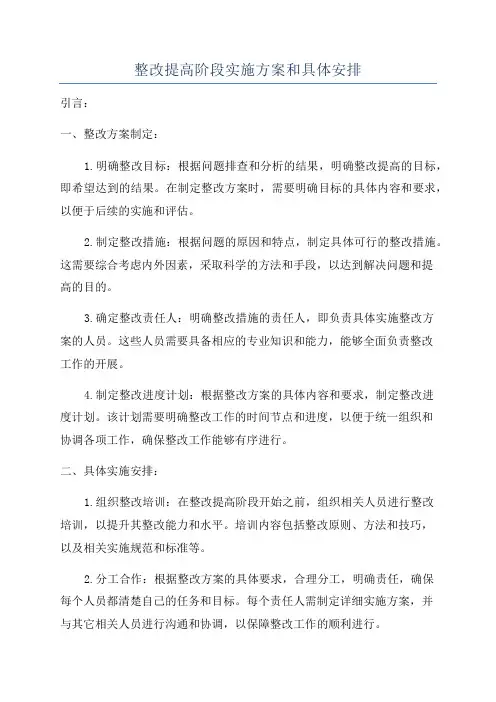 整改提高阶段实施方案和具体安排

引言：

一、整改方案制定：

1.明确整改目标：根据问题排查和分析的结果，明确整改提高的目标，即希望达到的结果。在制定整改方案时，需要明确目标的具体内容和要求，以便于后续的实施和评估。

2.制定整改措施：根据问题的原因和特点，制定具体可行的整改措施。这需要综合考虑内外因素，采取科学的方法和手段，以达到解决问题和提高的目的。

3.确定整改责任人：明确整改措施的责任人，即负责具体实施整改方案的人员。这些人员需要具备相应的专业知识和能力，能够全面负责整改工作的开展。

4.制定整改进度计划：根据整改方案的具体内容和要求，制定整改进度计划。该计划需要明确整改工作的时间节点和进度，以便于统一组织和协调各项工作，确保整改工作能够有序进行。

二、具体实施安排：

1.组织整改培训：在整改提高阶段开始之前，组织相关人员进行整改培训，以提升其整改能力和水平。培训内容包括整改原则、方法和技巧，以及相关实施规范和标准等。

2.分工合作：根据整改方案的具体要求，合理分工，明确责任，确保每个人员都清楚自己的任务和目标。每个责任人需制定详细实施方案，并与其它相关人员进行沟通和协调，以保障整改工作的顺利进行。